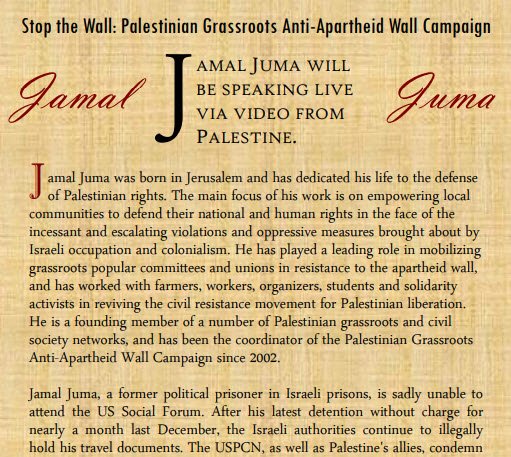 Stop the Wall: Palestinian Grassroots Anti-Apartheid Wall Campaign

Jamal

JAMAL JUMA WILL BE SPEAKING LIVE VIA VIDEO FROM PALESTINE.

Juma

Jamal Juma was born in Jerusalem and has dedicated his life to the defense of Palestinian rights. The main focus of his work is on empowering local communities to defend their national and human rights in the face of the incessant and escalating violations and oppressive measures brought about by Israeli occupation and colonialism. He has played a leading role in mobilizing grassroots popular committees and unions in resistance to the apartheid wall, and has worked with farmers, workers, organizers, students and solidarity activists in reviving the civil resistance movement for Palestinian liberation. He is a founding member of a number of Palestinian grassroots and civil society networks, and has been the coordinator of the Palestinian Grassroots Anti-Apartheid Wall Campaign since 2002.

Jamal Juma, a former political prisoner in Israeli prisons, is sadly unable to attend the US Social Forum. After his latest detention without charge for nearly a month last December, the Israeli authorities continue to illegally hold his travel documents. The USPCN, as well as Palestine's allies, condemn